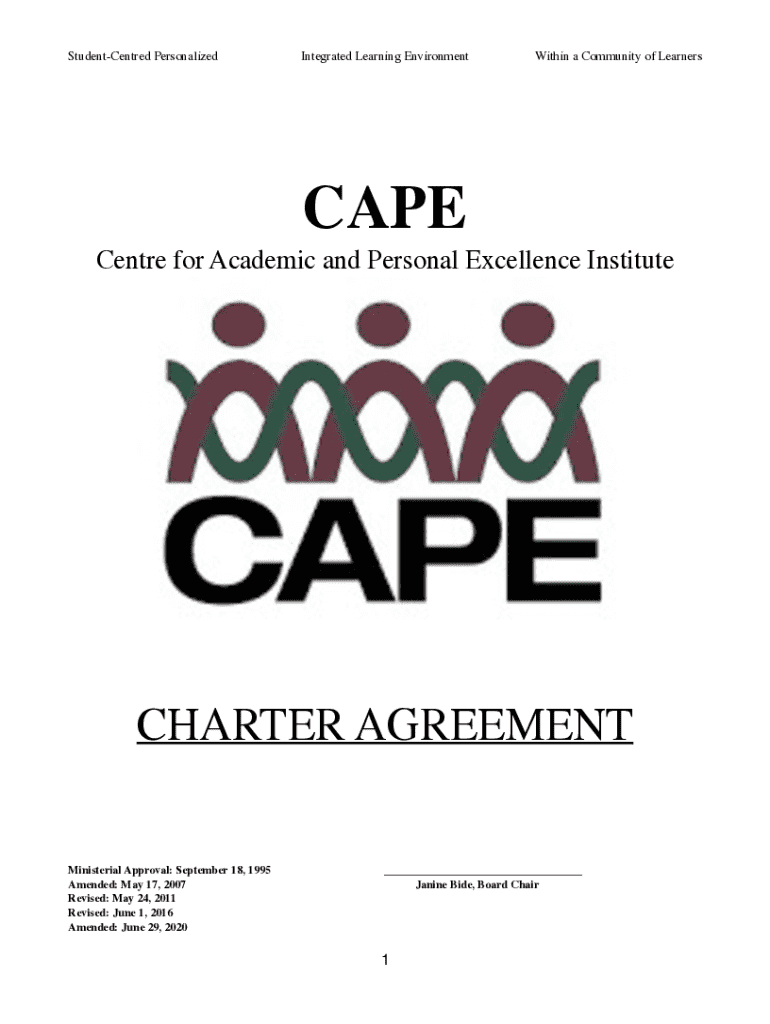 Student-Centred Personalized Integrated Learning Environment Within a Community of Learners

CAPE

Centre for Academic and Personal Excellence Institute

CAPE

CHARTER AGREEMENT

Ministerial Approval: September 18, 1995
Amended: May 17, 2007
Revised: May 24, 2011
Revised: June 1, 2016
Amended: June 29, 2020

____
Janine Bide, Board Chair

1